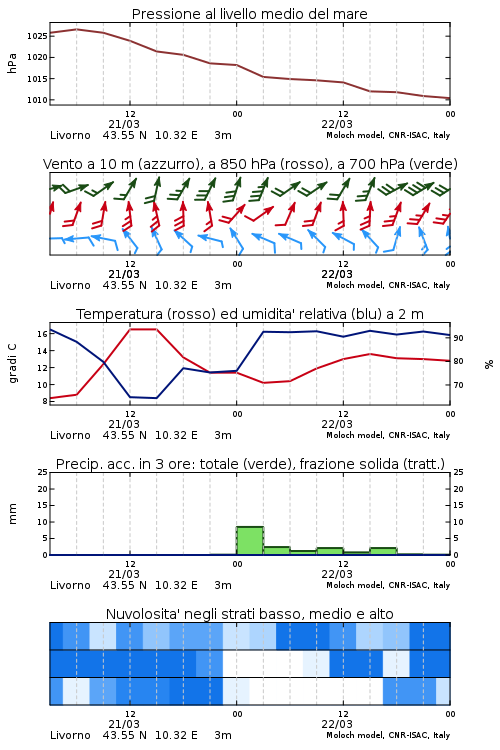 Pressione al livello medio del mare

hPa

1025
1020
1015
1010

12
21/03
00
12
22/03
00

Livorno 43.55 N 10.32 E 3m
Moloch model, CNR-ISAC, Italy

Vento a 10 m (azzurro), a 850 hPa (rosso), a 700 hPa (verde)

12
21/03
00
12
22/03
00

Livorno 43.55 N 10.32 E 3m
Moloch model, CNR-ISAC, Italy

Temperatura (rosso) ed umidita' relativa (blu) a 2 m

gradi C

16
14
12
10
8

90
80
70

%

12
21/03
00
12
22/03
00

Livorno 43.55 N 10.32 E 3m
Moloch model, CNR-ISAC, Italy

Precip. acc. in 3 ore: totale (verde), frazione solida (tratt.)

mm

25
20
15
10
5
0

25
20
15
10
5
0

12
21/03
00
12
22/03
00

Livorno 43.55 N 10.32 E 3m
Moloch model, CNR-ISAC, Italy

Nuvolosita' negli strati basso, medio e alto

12
21/03
00
12
22/03
00

Livorno 43.55 N 10.32 E 3m
Moloch model, CNR-ISAC, Italy